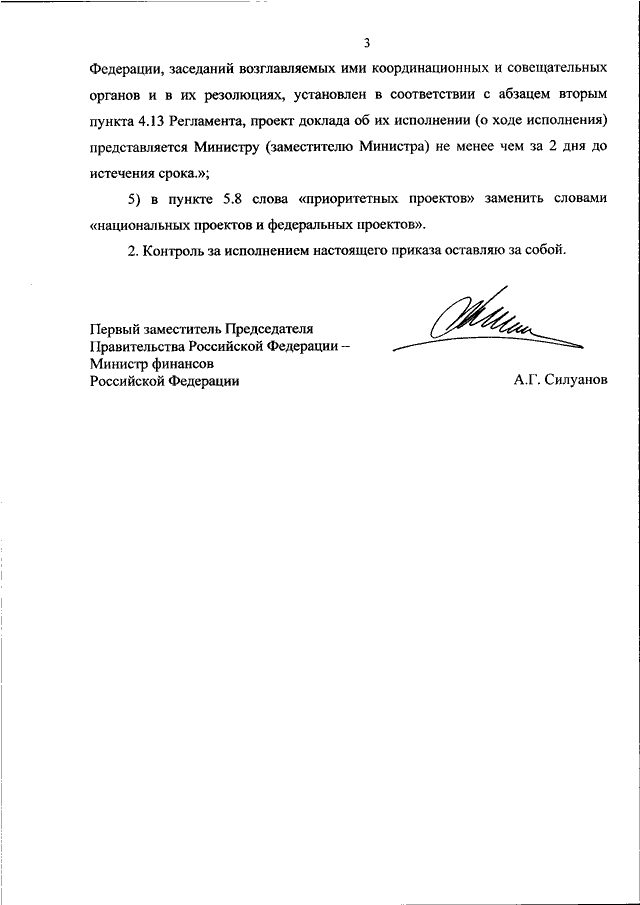 3

Федерации, заседаний возглавляемых ими координационных и совещательных органов и в их резолюциях, установлен в соответствии с абзацем вторым пункта 4.13 Регламента, проект доклада об их исполнении (о ходе исполнения) представляется Министру (заместителю Министра) не менее чем за 2 дня до истечения срока.»;

5) в пункте 5.8 слова «приоритетных проектов» заменить словами «национальных проектов и федеральных проектов».

2. Контроль за исполнением настоящего приказа оставляю за собой.

Первый заместитель Председателя Правительства Российской Федерации – Министр финансов Российской Федерации

А.Г. Силуанов